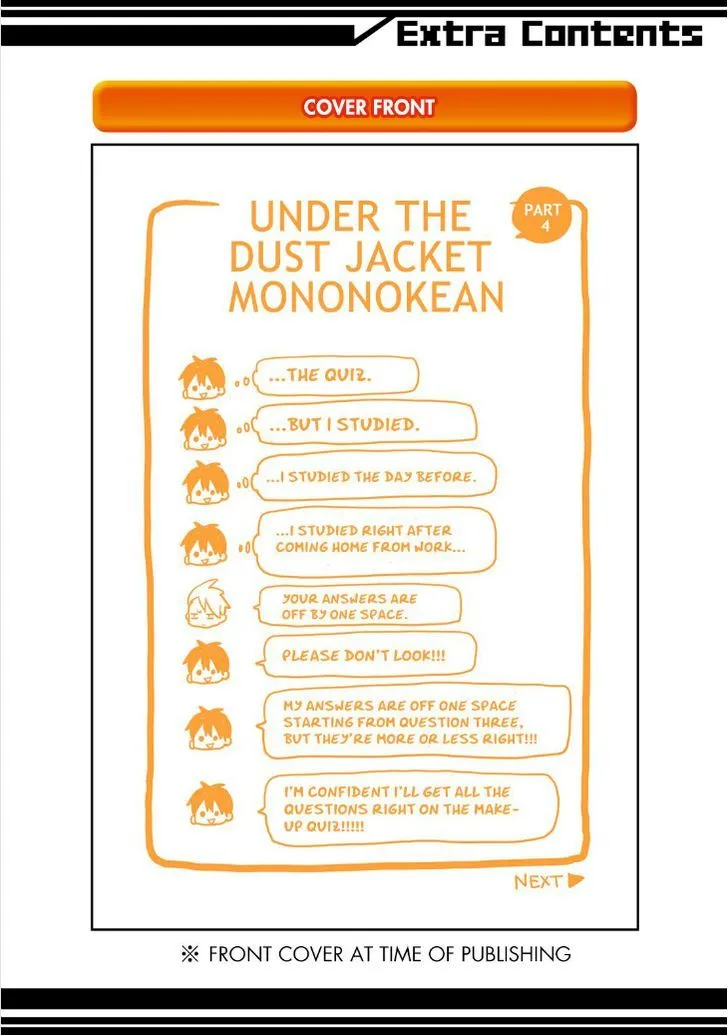 Extra Contents

COVER FRONT

UNDER THE DUST JACKET MONONOKEAN

PART 4

...THE QUIZ.

...BUT I STUDIED.

...I STUDIED THE DAY BEFORE.

...I STUDIED RIGHT AFTER COMING HOME FROM WORK...

YOUR ANSWERS ARE OFF BY ONE SPACE.

PLEASE DON'T LOOK!!!

MY ANSWERS ARE OFF ONE SPACE STARTING FROM QUESTION THREE, BUT THEY'RE MORE OR LESS RIGHT!!!

I'M CONFIDENT I'LL GET ALL THE QUESTIONS RIGHT ON THE MAKE-UP QUIZ!!!!!

NEXT ▶

※ FRONT COVER AT TIME OF PUBLISHING